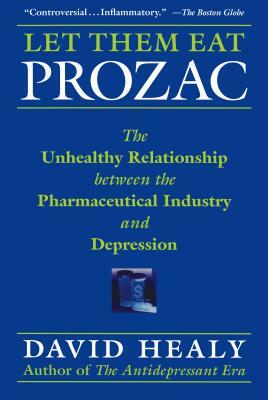 "Controversial . . . Inflammatory." —The Boston Globe

LET THEM EAT
PROZAC

The
Unhealthy Relationship
between the
Pharmaceutical Industry
and
Depression

$

DAVID HEALY
Author of The Antidepressant Era